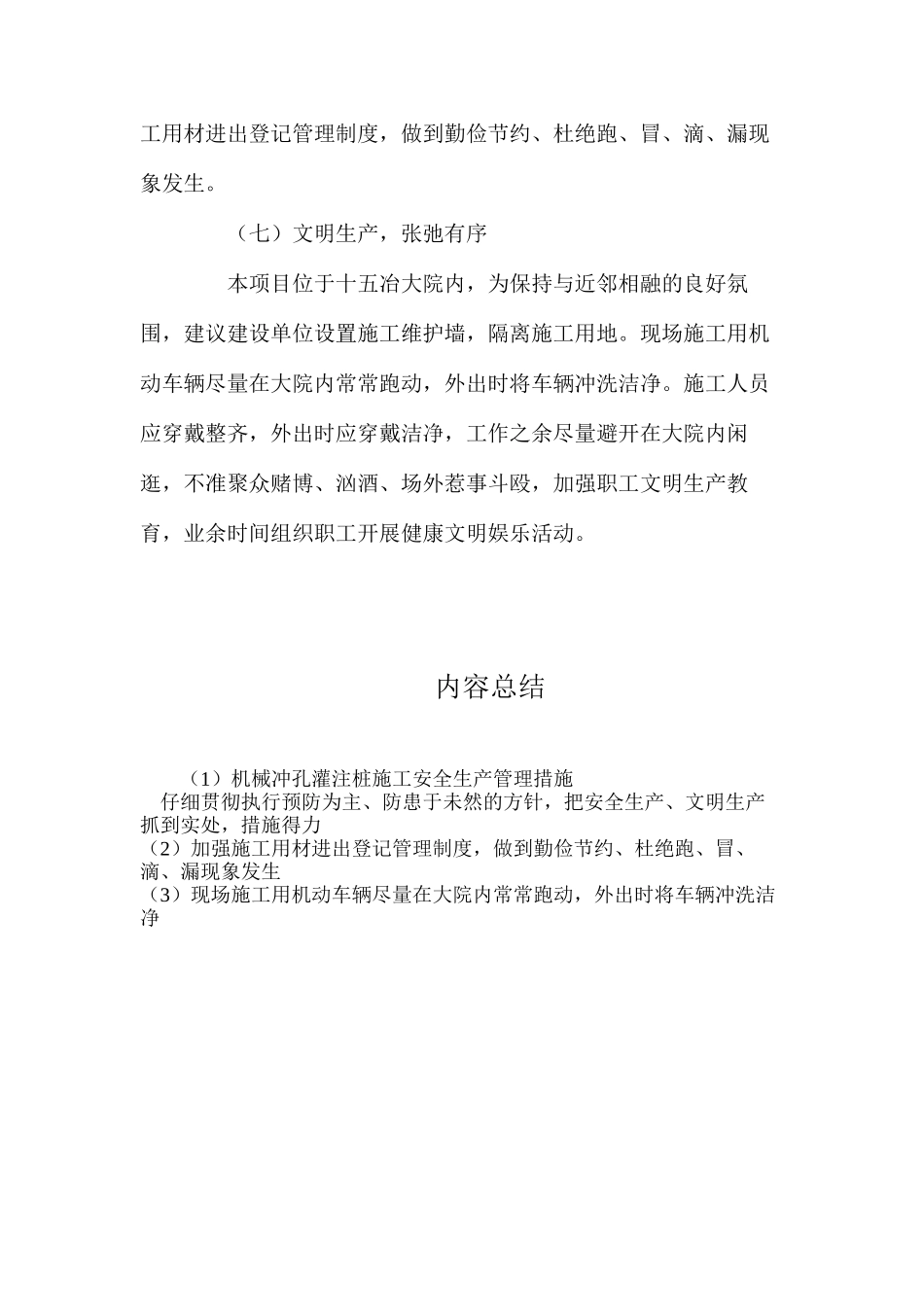 工用材进出登记管理制度，做到勤俭节约、杜绝跑、冒、滴、漏现象发生。

（七）文明生产，张弛有序

本项目位于十五冶大院内，为保持与近邻相融的良好氛围，建议建设单位设置施工维护墙，隔离施工用地。现场施工用机动车辆尽量在大院内常常跑动，外出时将车辆冲洗洁净。施工人员应穿戴整齐，外出时应穿戴洁净，工作之余尽量避开在大院内闲逛，不准聚众赌博、汹酒、场外惹事斗殴，加强职工文明生产教育，业余时间组织职工开展健康文明娱乐活动。

内容总结

（1）机械冲孔灌注桩施工安全生产管理措施
仔细贯彻执行预防为主、防患于未然的方针，把安全生产、文明生产抓到实处，措施得力
（2）加强施工用材进出登记管理制度，做到勤俭节约、杜绝跑、冒、滴、漏现象发生
（3）现场施工用机动车辆尽量在大院内常常跑动，外出时将车辆冲洗洁净